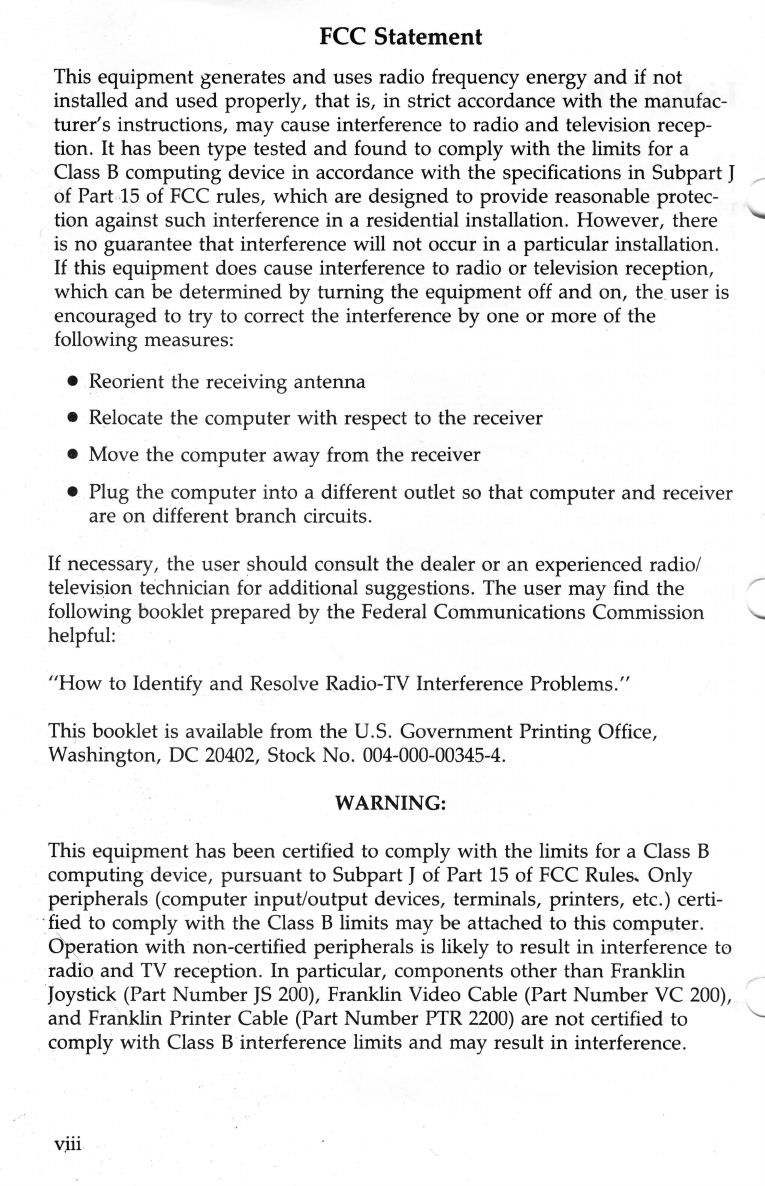 FCC Statement

This equipment generates and uses radio frequency energy and if not installed and used properly, that is, in strict accordance with the manufacturer's instructions, may cause interference to radio and television reception. It has been type tested and found to comply with the limits for a Class B computing device in accordance with the specifications in Subpart J of Part 15 of FCC rules, which are designed to provide reasonable protection against such interference in a residential installation. However, there is no guarantee that interference will not occur in a particular installation. If this equipment does cause interference to radio or television reception, which can be determined by turning the equipment off and on, the user is encouraged to try to correct the interference by one or more of the following measures:

• Reorient the receiving antenna

• Relocate the computer with respect to the receiver

• Move the computer away from the receiver

• Plug the computer into a different outlet so that computer and receiver are on different branch circuits.

If necessary, the user should consult the dealer or an experienced radio/television technician for additional suggestions. The user may find the following booklet prepared by the Federal Communications Commission helpful:

"How to Identify and Resolve Radio-TV Interference Problems."

This booklet is available from the U.S. Government Printing Office, Washington, DC 20402, Stock No. 004-000-00345-4.

WARNING:

This equipment has been certified to comply with the limits for a Class B computing device, pursuant to Subpart J of Part 15 of FCC Rules. Only peripherals (computer input/output devices, terminals, printers, etc.) certified to comply with the Class B limits may be attached to this computer. Operation with non-certified peripherals is likely to result in interference to radio and TV reception. In particular, components other than Franklin Joystick (Part Number JS 200), Franklin Video Cable (Part Number VC 200), and Franklin Printer Cable (Part Number PTR 2200) are not certified to comply with Class B interference limits and may result in interference.

viii